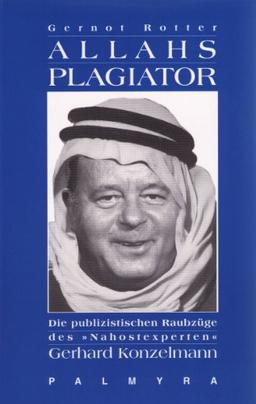 Gernot Rotter

ALLAHS PLAGIATOR

Die publizistischen Raubzüge des »Nahostexperten« Gerhard Konzelmann

PALMYRA